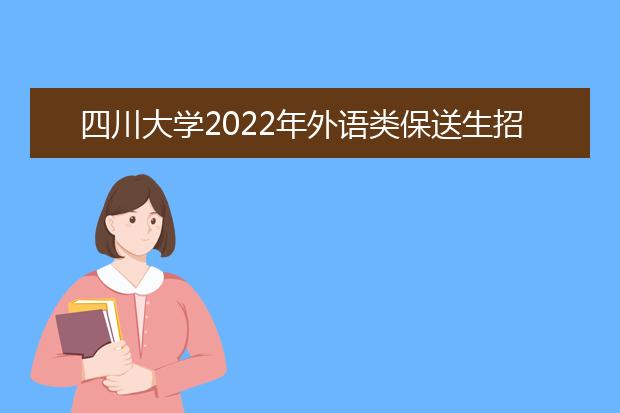 四川大学2022年外语类保送生招